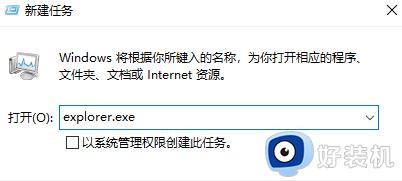 新建任务

Windows 将根据你所键入的名称，为你打开相应的程序、文件夹、文档或 Internet 资源。

打开(O): explorer.exe

以系统管理权限创建此任务。

好装机